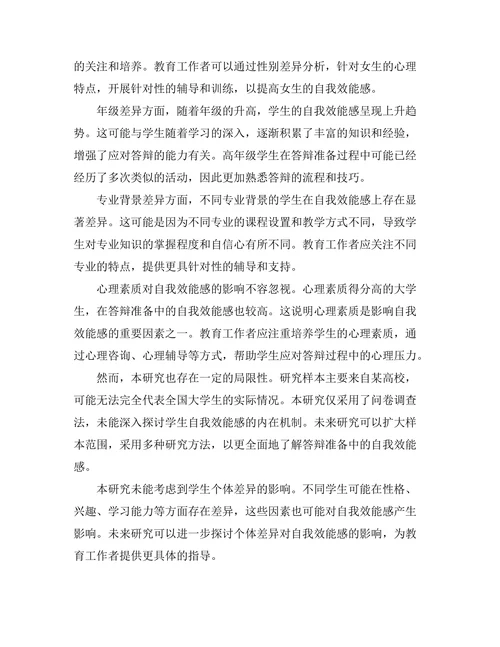 的关注和培养。教育工作者可以通过性别差异分析，针对女生的心理特点，开展针对性的辅导和训练，以提高女生的自我效能感。

年级差异方面，随着年级的升高，学生的自我效能感呈现上升趋势。这可能与学生随着学习的深入，逐渐积累了丰富的知识和经验，增强了应对答辩的能力有关。高年级学生在答辩准备过程中可能已经经历了多次类似的活动，因此更加熟悉答辩的流程和技巧。

专业背景差异方面，不同专业背景的学生在自我效能感上存在显著差异。这可能是因为不同专业的课程设置和教学方式不同，导致学生对专业知识的掌握程度和自信心有所不同。教育工作者应关注不同专业的特点，提供更具针对性的辅导和支持。

心理素质对自我效能感的影响不容忽视。心理素质得分高的大学生，在答辩准备中的自我效能感也较高。这说明心理素质是影响自我效能感的重要因素之一。教育工作者应注重培养学生的心理素质，通过心理咨询、心理辅导等方式，帮助学生应对答辩过程中的心理压力。

然而，本研究也存在一定的局限性。研究样本主要来自某高校，可能无法完全代表全国大学生的实际情况。本研究仅采用了问卷调查法，未能深入探讨学生自我效能感的内在机制。未来研究可以扩大样本范围，采用多种研究方法，以更全面地了解答辩准备中的自我效能感。

本研究未能考虑到学生个体差异的影响。不同学生可能在性格、兴趣、学习能力等方面存在差异，这些因素也可能对自我效能感产生影响。未来研究可以进一步探讨个体差异对自我效能感的影响，为教育工作者提供更具体的指导。